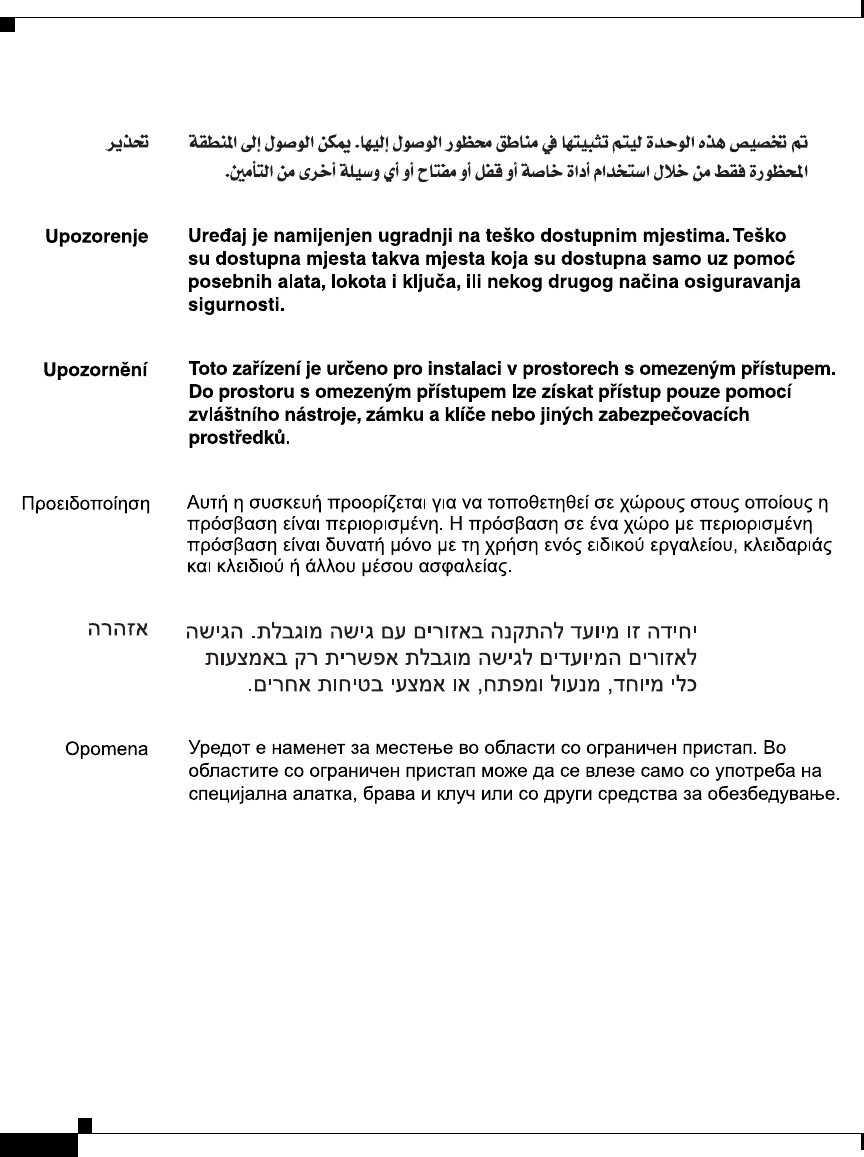 تحذير
تم تخصيص هذه الوحدة ليتم تثبيتها في مناطق محظور الوصول إليها. يمكن الوصول إلى المنطقة المحظورة فقط من خلال استخدام أداة خاصة أو قفل أو مفتاح أو أي وسيلة أخرى من التأمين.

Upozorenje
Uređaj je namijenjen ugradnji na teško dostupnim mjestima. Teško su dostupna mjesta takva mjesta koja su dostupna samo uz pomoć posebnih alata, lokota i ključa, ili nekog drugog načina osiguravanja sigurnosti.

Upozornění
Toto zařízení je určeno pro instalaci v prostorech s omezeným přístupem. Do prostoru s omezeným přístupem lze získat přístup pouze pomocí zvláštního nástroje, zámku a klíče nebo jiných zabezpečovacích prostředků.

Προειδοποίηση
Αυτή η συσκευή προορίζεται για να τοποθετηθεί σε χώρους στους οποίους η πρόσβαση είναι περιορισμένη. Η πρόσβαση σε ένα χώρο με περιορισμένη πρόσβαση είναι δυνατή μόνο με τη χρήση ενός ειδικού εργαλείου, κλειδαριάς και κλειδιού ή άλλου μέσου ασφαλείας.

אזהרה
יחידה זו מיועד להתקנה באזורים עם גישה מוגבלת. הגישה לאזורים המיועדים לגישה מוגבלת אפשרית רק באמצעות כלי מיוחד, מנעול ומפתח, או אמצעי בטיחות אחרים.

Opomena
Уредот е наменет за местење во области со ограничен пристап. Во областите со ограничен пристап може да се влезе само со употреба на специјална алатка, брава и клуч или со други средства за обезбедување.